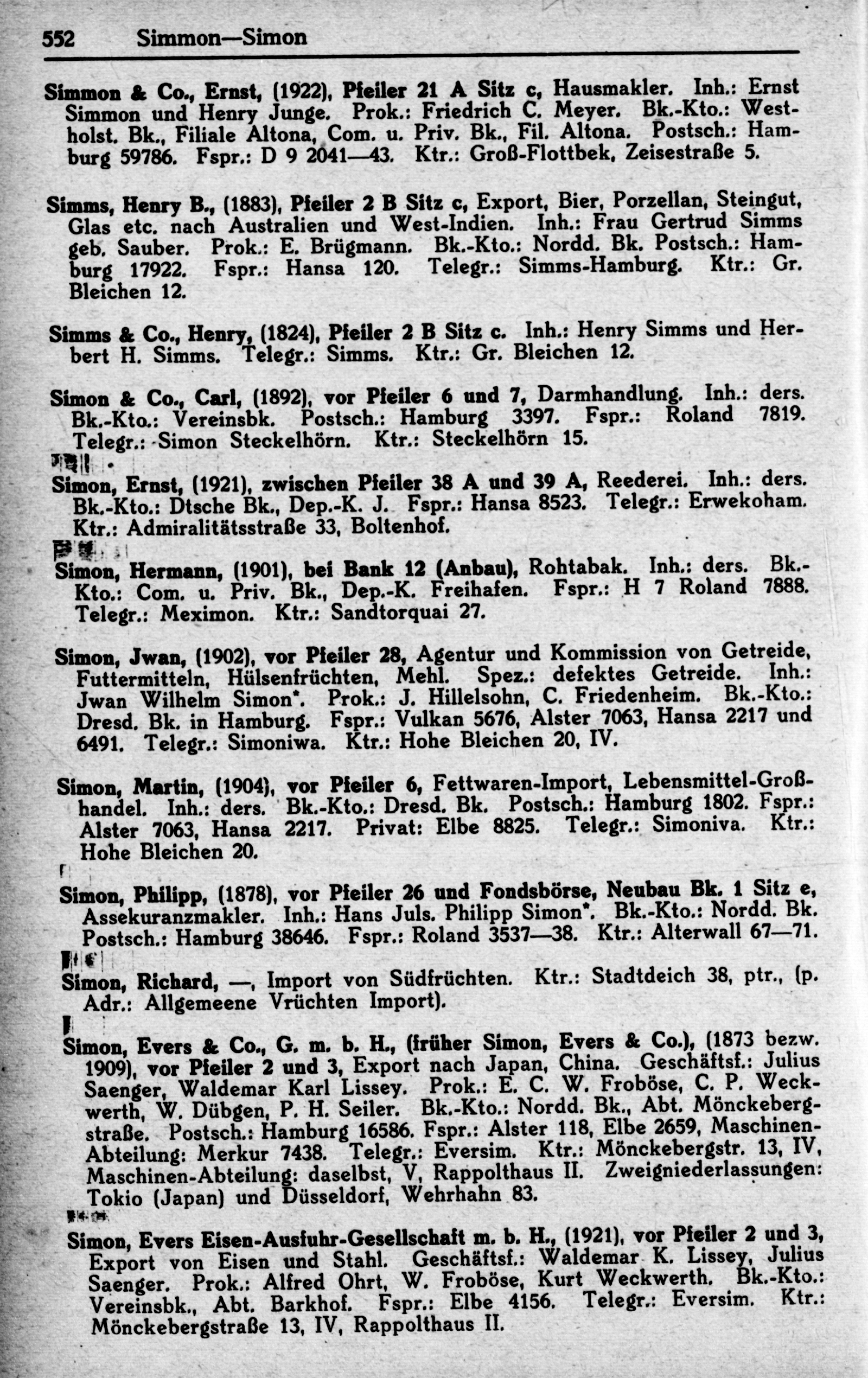 552 Simmon—Simon

Simmon & Co., Ernst, (1922), Pfeiler 21 A Sitz c, Hausmakler. Inh.: Ernst Simmon und Henry Junge. Prok.: Friedrich C. Meyer. Bk.-Kto.: Westholst. Bk., Filiale Altona, Com. u. Priv. Bk., Fil. Altona. Postsch.: Hamburg 59786. Fspr.: D 9 2041—43. Ktr.: Groß-Flottbek, Zeisestraße 5.

Simms, Henry B., (1883), Pfeiler 2 B Sitz c, Export, Bier, Porzellan, Steingut, Glas etc. nach Australien und West-Indien. Inh.: Frau Gertrud Simms geb. Sauber. Prok.: E. Brügmann. Bk.-Kto.: Nordd. Bk. Postsch.: Hamburg 17922. Fspr.: Hansa 120. Telegr.: Simms-Hamburg. Ktr.: Gr. Bleichen 12.

Simms & Co., Henry, (1824), Pfeiler 2 B Sitz c. Inh.: Henry Simms und Herbert H. Simms. Telegr.: Simms. Ktr.: Gr. Bleichen 12.

Simon & Co., Carl, (1892), vor Pfeiler 6 und 7, Darmhandlung. Inh.: ders. Bk.-Kto.: Vereinsbk. Postsch.: Hamburg 3397. Fspr.: Roland 7819. Telegr.: Simon Steckelhörn. Ktr.: Steckelhörn 15.

Simon, Ernst, (1921), zwischen Pfeiler 38 A und 39 A, Reederei. Inh.: ders. Bk.-Kto.: Dtsche Bk., Dep.-K. J. Fspr.: Hansa 8523. Telegr.: Erwekoham. Ktr.: Admiralitätsstraße 33, Boltenhof.

Simon, Hermann, (1901), bei Bank 12 (Anbau), Rohtabak. Inh.: ders. Bk.-Kto.: Com. u. Priv. Bk., Dep.-K. Freihafen. Fspr.: H 7 Roland 7888. Telegr.: Meximon. Ktr.: Sandtorquai 27.

Simon, Jwan, (1902), vor Pfeiler 28, Agentur und Kommission von Getreide, Futtermitteln, Hülsenfrüchten, Mehl. Spez.: defektes Getreide. Inh.: Jwan Wilhelm Simon*. Prok.: J. Hillelsohn, C. Friedenheim. Bk.-Kto.: Dresd. Bk. in Hamburg. Fspr.: Vulkan 5676, Alster 7063, Hansa 2217 und 6491. Telegr.: Simoniwa. Ktr.: Hohe Bleichen 20, IV.

Simon, Martin, (1904), vor Pfeiler 6, Fettwaren-Import, Lebensmittel-Großhandel. Inh.: ders. Bk.-Kto.: Dresd. Bk. Postsch.: Hamburg 1802. Fspr.: Alster 7063, Hansa 2217. Privat: Elbe 8825. Telegr.: Simoniva. Ktr.: Hohe Bleichen 20.

Simon, Philipp, (1878), vor Pfeiler 26 und Fondsbörse, Neubau Bk. 1 Sitz e, Assekuranzmakler. Inh.: Hans Juls. Philipp Simon*. Bk.-Kto.: Nordd. Bk. Postsch.: Hamburg 38646. Fspr.: Roland 3537—38. Ktr.: Alterwall 67—71.

Simon, Richard, —, Import von Südfrüchten. Ktr.: Stadtdeich 38, ptr., (p. Adr.: Allgemeene Vrüchten Import).

Simon, Evers & Co., G. m. b. H., (früher Simon, Evers & Co.), (1873 bezw. 1909), vor Pfeiler 2 und 3, Export nach Japan, China. Geschäftsf.: Julius Saenger, Waldemar Karl Lissey. Prok.: E. C. W. Froböse, C. P. Weckwerth, W. Dübgen, P. H. Seiler. Bk.-Kto.: Nordd. Bk., Abt. Mönckebergstraße. Postsch.: Hamburg 16586. Fspr.: Alster 118, Elbe 2659, Maschinen-Abteilung: Merkur 7438. Telegr.: Eversim. Ktr.: Mönckebergstr. 13, IV, Maschinen-Abteilung: daselbst, V, Rappolthaus II. Zweigniederlassungen: Tokio (Japan) und Düsseldorf, Wehrhahn 83.

Simon, Evers Eisen-Ausfuhr-Gesellschaft m. b. H., (1921), vor Pfeiler 2 und 3, Export von Eisen und Stahl. Geschäftsf.: Waldemar K. Lissey, Julius Saenger. Prok.: Alfred Ohrt, W. Froböse, Kurt Weckwerth. Bk.-Kto.: Vereinsbk., Abt. Barkhof. Fspr.: Elbe 4156. Telegr.: Eversim. Ktr.: Mönckebergstraße 13, IV, Rappolthaus II.